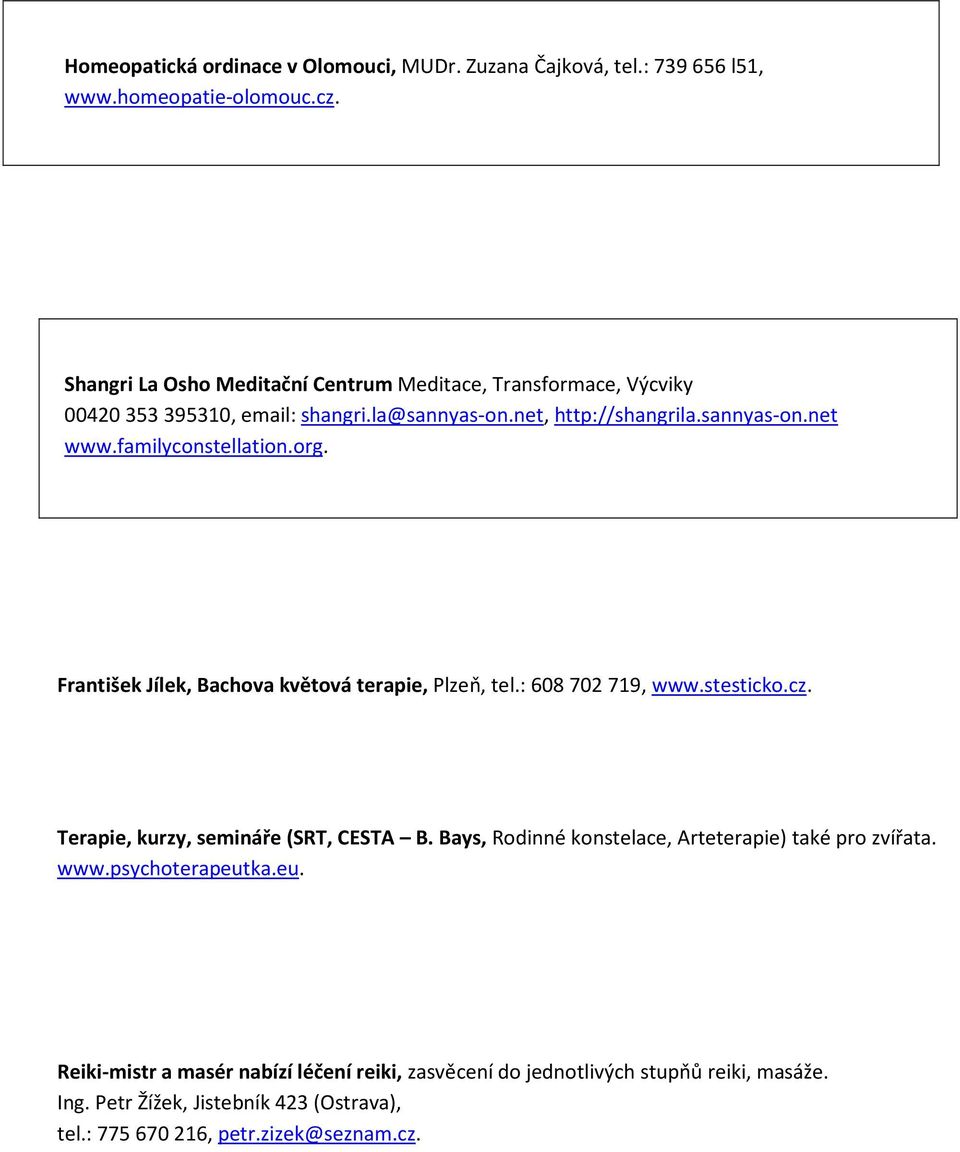 Homeopatická ordinace v Olomouci, MUDr. Zuzana Čajková, tel.: 739 656 l51, www.homeopatie-olomouc.cz.

Shangri La Osho Meditační Centrum Meditace, Transformace, Výcviky 00420 353 395310, email: shangri.la@sannyas-on.net, http://shangrila.sannyas-on.net www.familyconstellation.org.

František Jílek, Bachova květová terapie, Plzeň, tel.: 608 702 719, www.stesticko.cz.

Terapie, kurzy, semináře (SRT, CESTA – B. Bays, Rodinné konstelace, Arteterapie) také pro zvířata. www.psychoterapeutka.eu.

Reiki-mistr a masér nabízí léčení reiki, zasvěcení do jednotlivých stupňů reiki, masáže. Ing. Petr Žížek, Jistebník 423 (Ostrava), tel.: 775 670 216, petr.zizek@seznam.cz.